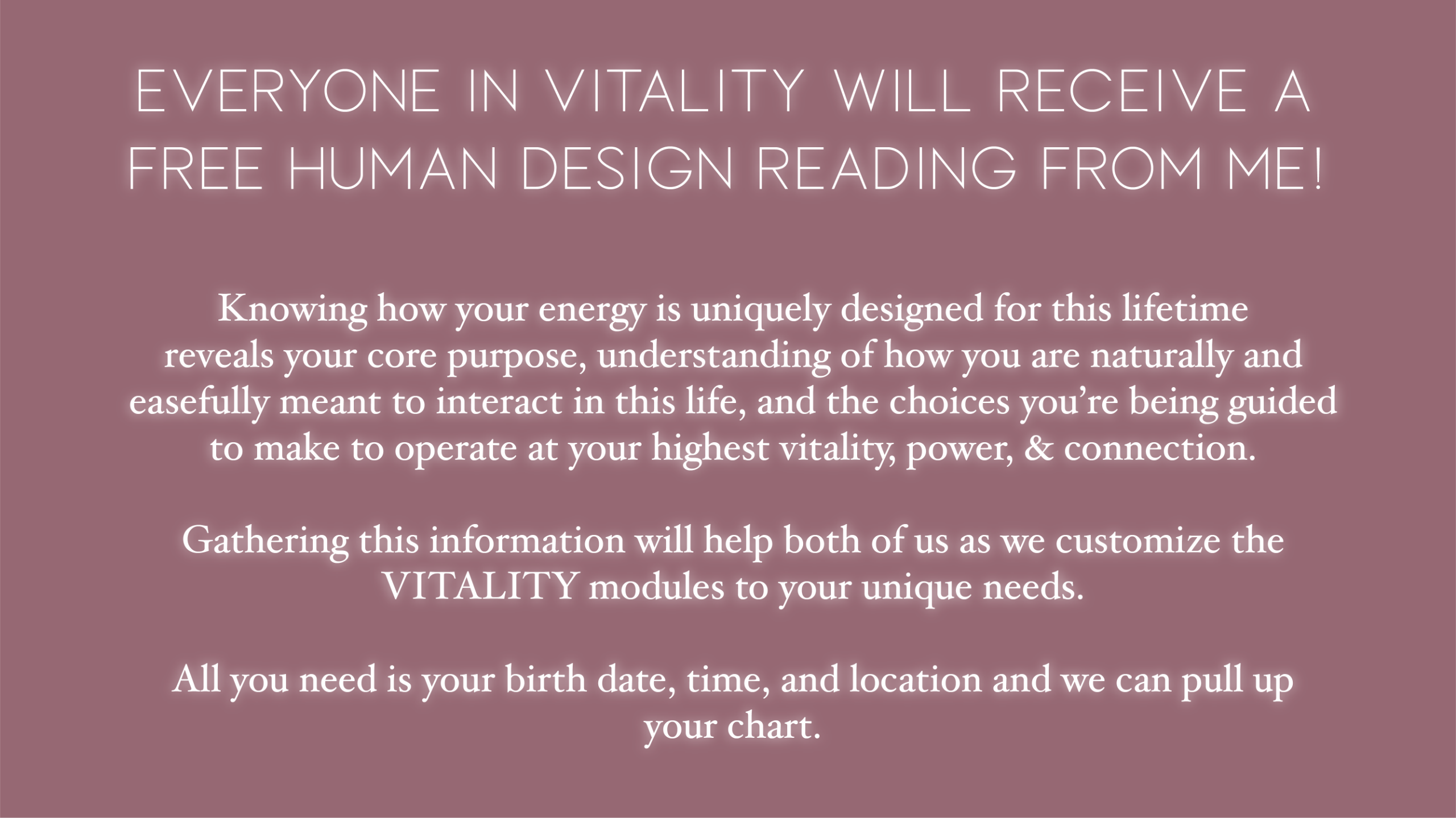 EVERYONE IN VITALITY WILL RECEIVE A FREE HUMAN DESIGN READING FROM ME!

Knowing how your energy is uniquely designed for this lifetime reveals your core purpose, understanding of how you are naturally and easefully meant to interact in this life, and the choices you're being guided to make to operate at your highest vitality, power, & connection.

Gathering this information will help both of us as we customize the VITALITY modules to your unique needs.

All you need is your birth date, time, and location and we can pull up your chart.